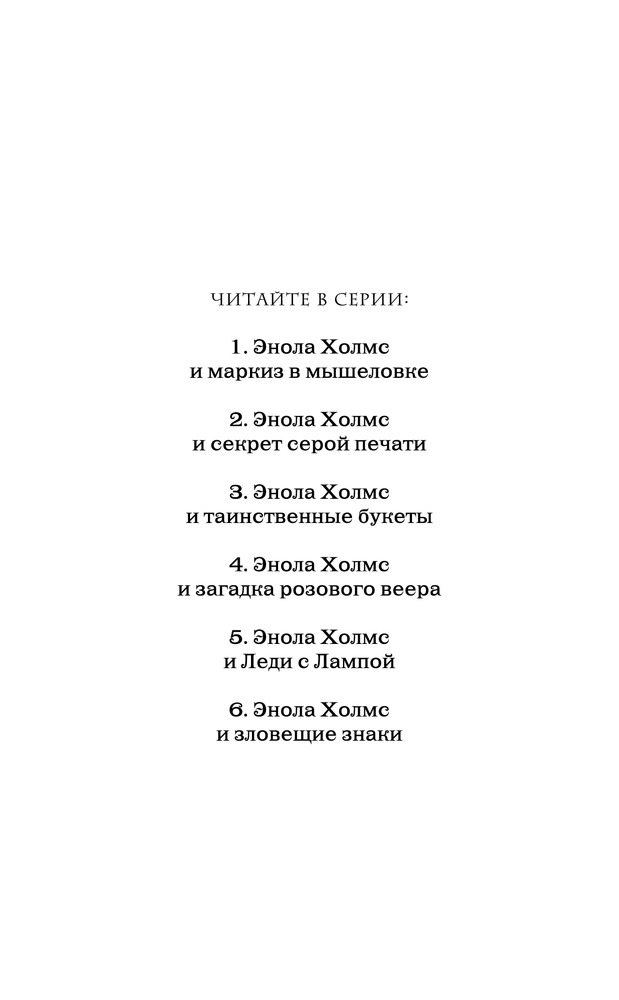 ЧИТАЙТЕ В СЕРИИ:

1. Энола Холмс
и маркиз в мышеловке

2. Энола Холмс
и секрет серой печати

3. Энола Холмс
и таинственные букеты

4. Энола Холмс
и загадка розового веера

5. Энола Холмс
и Леди с Лампой

6. Энола Холмс
и зловещие знаки